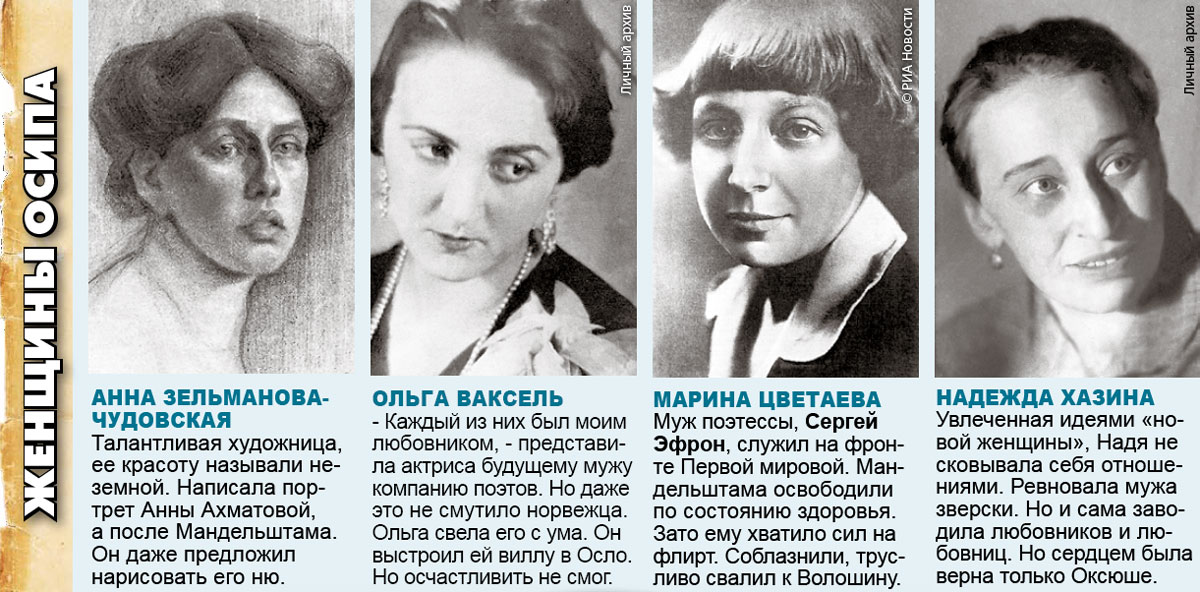 ЖЕНЩИНЫ ОСИПА

АННА ЗЕЛЬМАНОВА-ЧУДОВСКАЯ
Талантливая художница, ее красоту называли неземной. Написала портрет Анны Ахматовой, а после Мандельштама. Он даже предложил нарисовать его ню.

Личный архив

ОЛЬГА ВАКСЕЛЬ
- Каждый из них был моим любовником, - представила актриса будущему мужу компанию поэтов. Но даже это не смутило норвежца. Ольга свела его с ума. Он выстроил ей виллу в Осло. Но осчастливить не смог.

© РИА Новости

МАРИНА ЦВЕТАЕВА
Муж поэтессы, Сергей Эфрон, служил на фронте Первой мировой. Мандельштама освободили по состоянию здоровья. Зато ему хватило сил на флирт. Соблазнили, трусливо свалил к Волошину.

Личный архив

НАДЕЖДА ХАЗИНА
Увлеченная идеями «новой женщины», Надя не сковывала себя отношениями. Ревновала мужа зверски. Но и сама заводила любовников и любовниц. Но сердцем была верна только Оксюше.